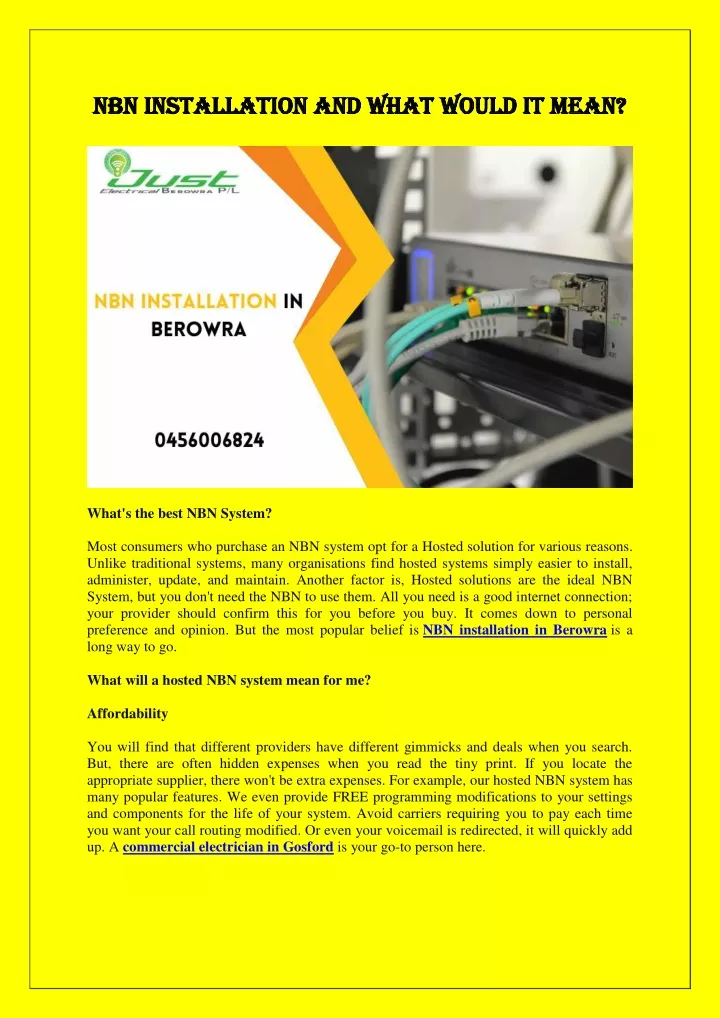 NBN INSTALLATION AND WHAT WOULD IT MEAN?

Just
Electrical Berowra P/L

NBN INSTALLATION IN BEROWRA

0456006824

What's the best NBN System?

Most consumers who purchase an NBN system opt for a Hosted solution for various reasons. Unlike traditional systems, many organisations find hosted systems simply easier to install, administer, update, and maintain. Another factor is, Hosted solutions are the ideal NBN System, but you don't need the NBN to use them. All you need is a good internet connection; your provider should confirm this for you before you buy. It comes down to personal preference and opinion. But the most popular belief is NBN installation in Berowra is a long way to go.

What will a hosted NBN system mean for me?

Affordability

You will find that different providers have different gimmicks and deals when you search. But, there are often hidden expenses when you read the tiny print. If you locate the appropriate supplier, there won't be extra expenses. For example, our hosted NBN system has many popular features. We even provide FREE programming modifications to your settings and components for the life of your system. Avoid carriers requiring you to pay each time you want your call routing modified. Or even your voicemail is redirected, it will quickly add up. A commercial electrician in Gosford is your go-to person here.